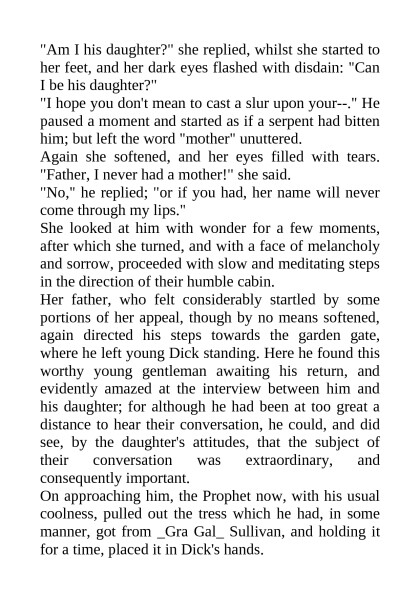 "Am I his daughter?" she replied, whilst she started to her feet, and her dark eyes flashed with disdain: "Can I be his daughter?"
"I hope you don't mean to cast a slur upon your--." He paused a moment and started as if a serpent had bitten him; but left the word "mother" unuttered.
Again she softened, and her eyes filled with tears. "Father, I never had a mother!" she said.
"No," he replied; "or if you had, her name will never come through my lips."
She looked at him with wonder for a few moments, after which she turned, and with a face of melancholy and sorrow, proceeded with slow and meditating steps in the direction of their humble cabin.
Her father, who felt considerably startled by some portions of her appeal, though by no means softened, again directed his steps towards the garden gate, where he left young Dick standing. Here he found this worthy young gentleman awaiting his return, and evidently amazed at the interview between him and his daughter; for although he had been at too great a distance to hear their conversation, he could, and did see, by the daughter's attitudes, that the subject of their conversation was extraordinary, and consequently important.
On approaching him, the Prophet now, with his usual coolness, pulled out the tress which he had, in some manner, got from _Gra Gal_ Sullivan, and holding it for a time, placed it in Dick's hands.